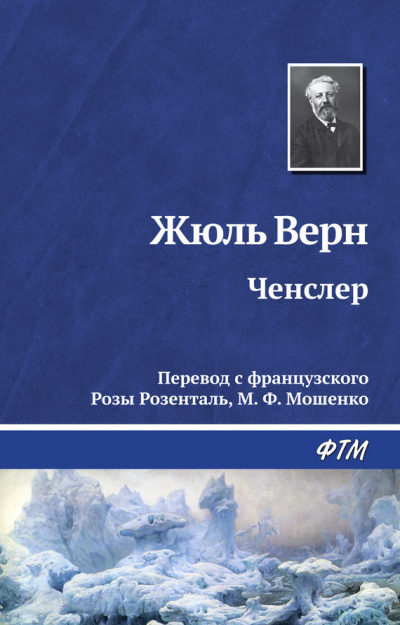 Жюль Верн

Ченслер

Перевод с французского
Розы Розенталь, М. Ф. Мошенко

ФТМ